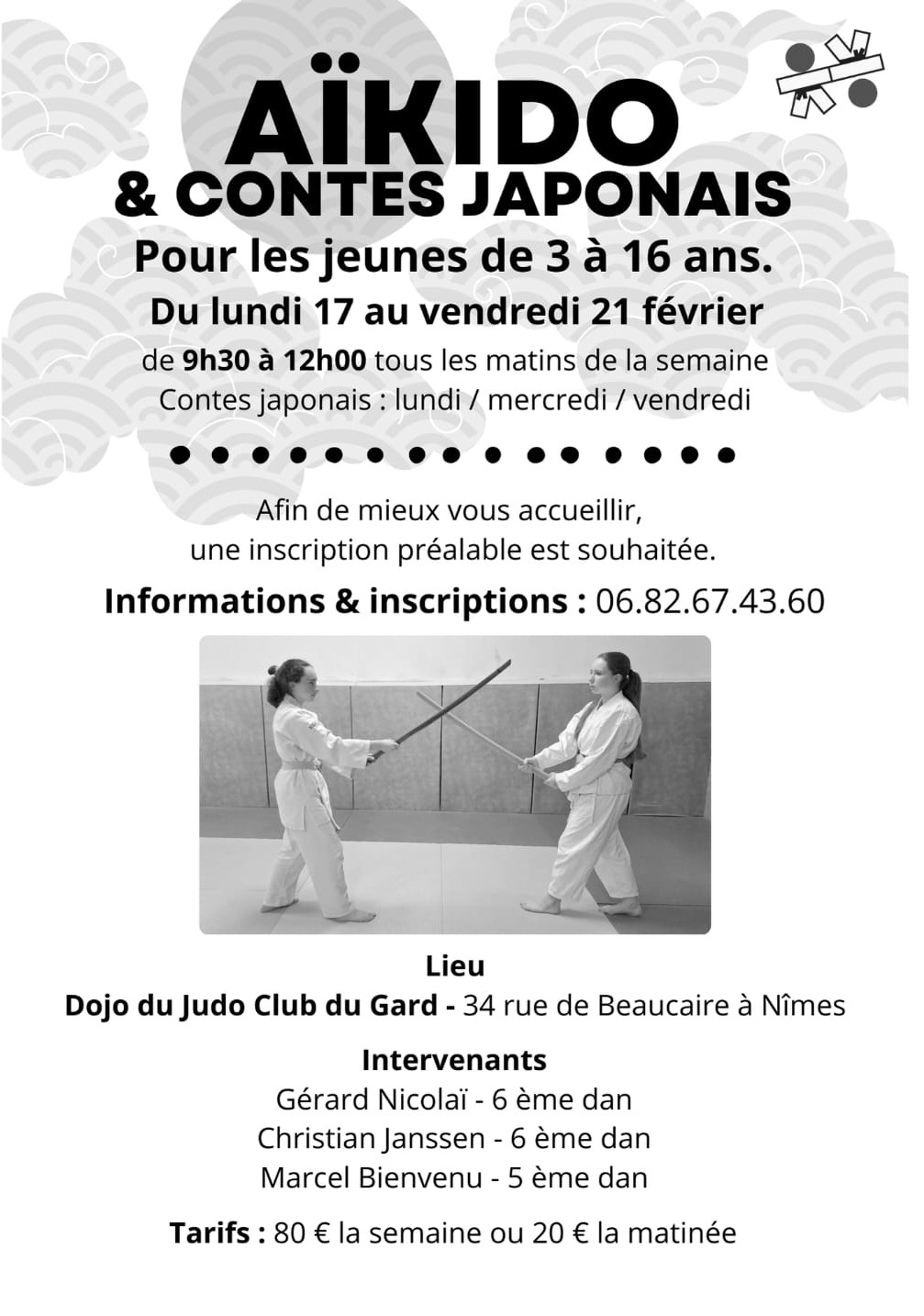 AÏKIDO
& CONTES JAPONAIS

Pour les jeunes de 3 à 16 ans.

Du lundi 17 au vendredi 21 février

de 9h30 à 12h00 tous les matins de la semaine
Contes japonais : lundi / mercredi / vendredi

Afin de mieux vous accueillir,
une inscription préalable est souhaitée.

Informations & inscriptions : 06.82.67.43.60

Lieu
Dojo du Judo Club du Gard - 34 rue de Beaucaire à Nîmes

Intervenants
Gérard Nicolaï - 6 ème dan
Christian Janssen - 6 ème dan
Marcel Bienvenu - 5 ème dan

Tarifs : 80 € la semaine ou 20 € la matinée